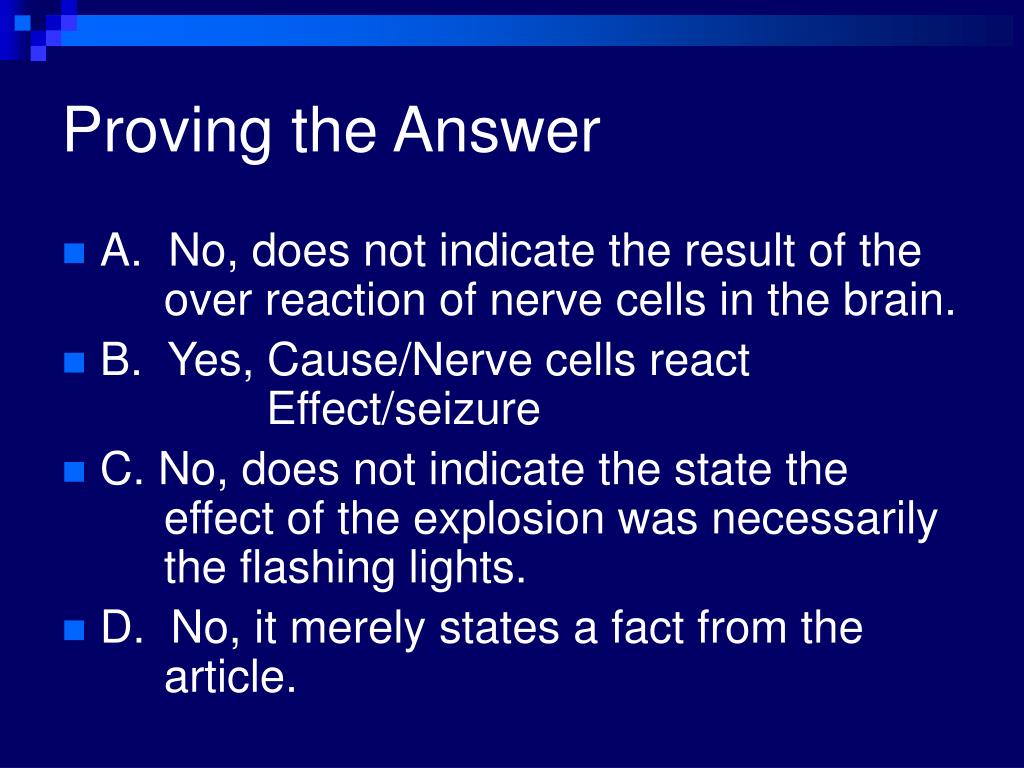 Proving the Answer

A. No, does not indicate the result of the over reaction of nerve cells in the brain.

B. Yes, Cause/Nerve cells react
Effect/seizure

C. No, does not indicate the state the effect of the explosion was necessarily the flashing lights.

D. No, it merely states a fact from the article.